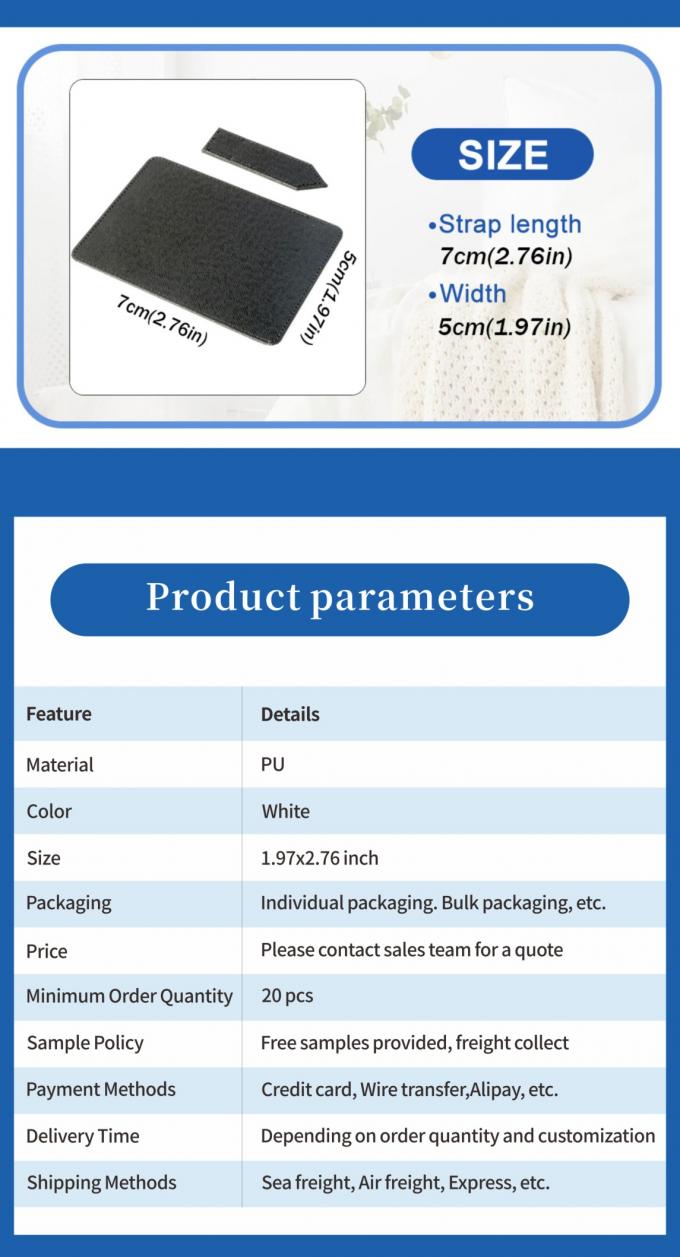 7cm(2.76in)

5cm(1.97in)

SIZE

•Strap length
7cm(2.76in)
•Width
5cm(1.97in)

Product parameters

| Feature | Details |
|---|---|
| Material | PU |
| Color | White |
| Size | 1.97x2.76 inch |
| Packaging | Individual packaging. Bulk packaging, etc. |
| Price | Please contact sales team for a quote |
| Minimum Order Quantity | 20 pcs |
| Sample Policy | Free samples provided, freight collect |
| Payment Methods | Credit card, Wire transfer,Alipay, etc. |
| Delivery Time | Depending on order quantity and customization |
| Shipping Methods | Sea freight, Air freight, Express, etc. |